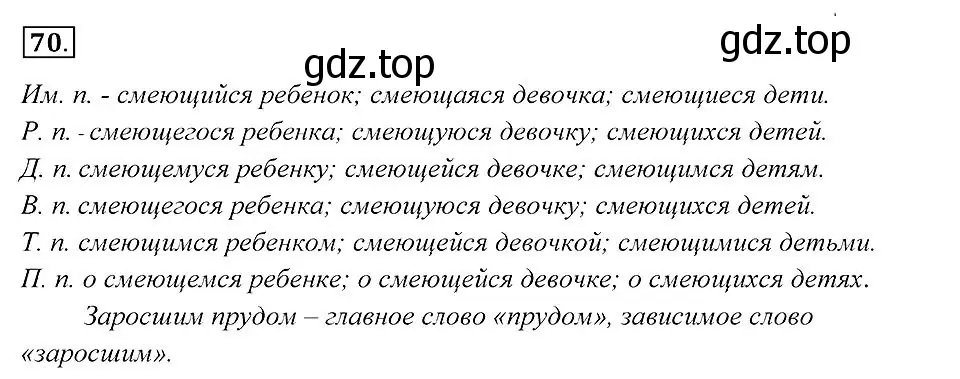 70.

gdz.top

gdz.top

Им. п. - смеющийся ребенок; смеющаяся девочка; смеющиеся дети.
Р. п. - смеющегося ребенка; смеющуюся девочку; смеющихся детей.
Д. п. смеющемуся ребенку; смеющейся девочке; смеющимся детям.
В. п. смеющегося ребенка; смеющуюся девочку; смеющихся детей.
Т. п. смеющимся ребенком; смеющейся девочкой; смеющимися детьми.
П. п. о смеющемся ребенке; о смеющейся девочке; о смеющихся детях.

Заросшим прудом – главное слово «прудом», зависимое слово «заросшим».